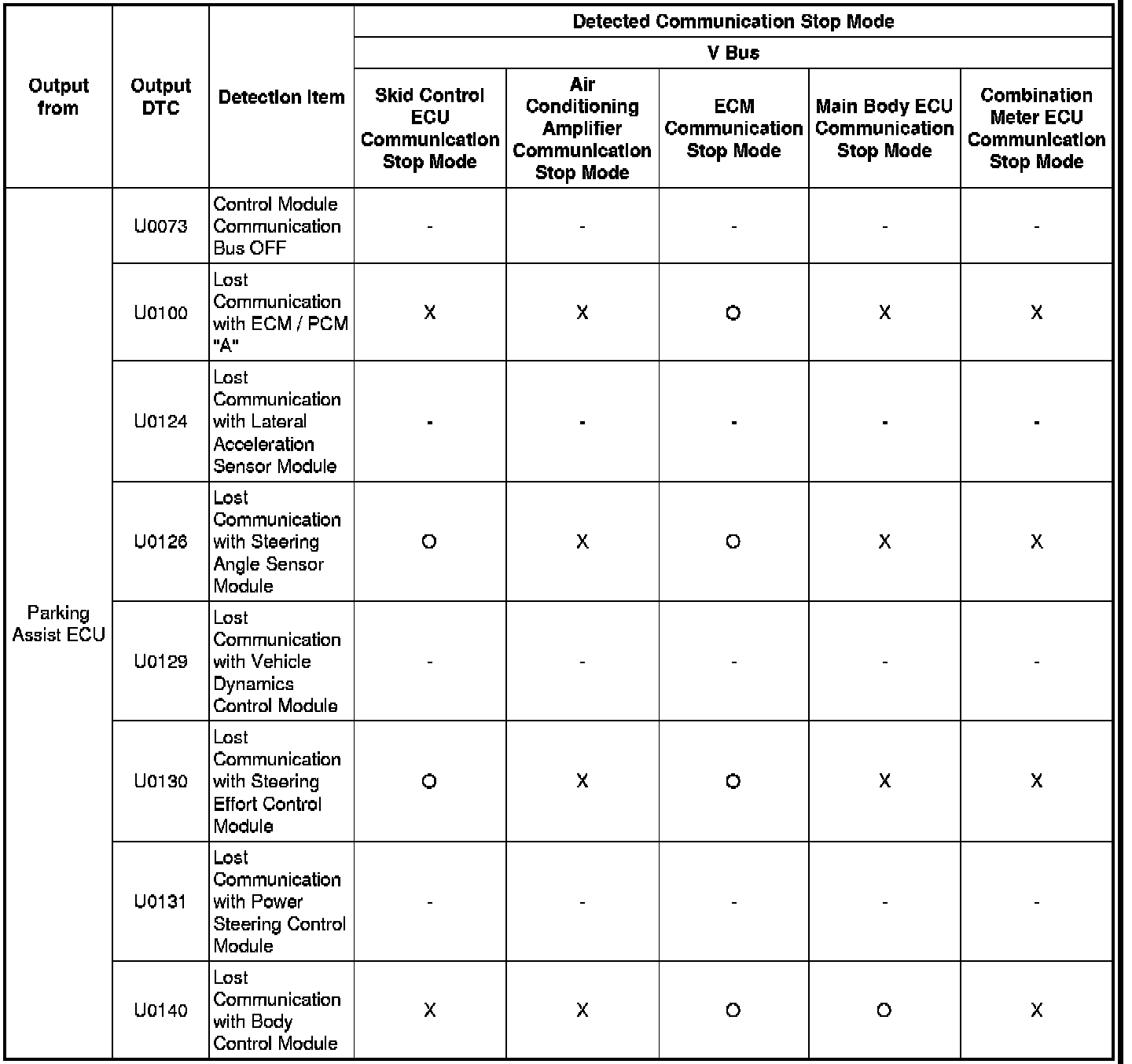 | Output from | Output DTC | Detection Item | Detected Communication Stop Mode | | | | |
|---|---|---|---|---|---|---|---|
| | | | V Bus | | | | |
| | | | Skid Control ECU Communication Stop Mode | Air Conditioning Amplifier Communication Stop Mode | ECM Communication Stop Mode | Main Body ECU Communication Stop Mode | Combination Meter ECU Communication Stop Mode |
| Parking Assist ECU | U0073 | Control Module Communication Bus OFF | - | - | - | - | - |
| | U0100 | Lost Communication with ECM / PCM "A" | X | X | O | X | X |
| | U0124 | Lost Communication with Lateral Acceleration Sensor Module | - | - | - | - | - |
| | U0126 | Lost Communication with Steering Angle Sensor Module | O | X | O | X | X |
| | U0129 | Lost Communication with Vehicle Dynamics Control Module | - | - | - | - | - |
| | U0130 | Lost Communication with Steering Effort Control Module | O | X | O | X | X |
| | U0131 | Lost Communication with Power Steering Control Module | - | - | - | - | - |
| | U0140 | Lost Communication with Body Control Module | X | X | O | O | X |